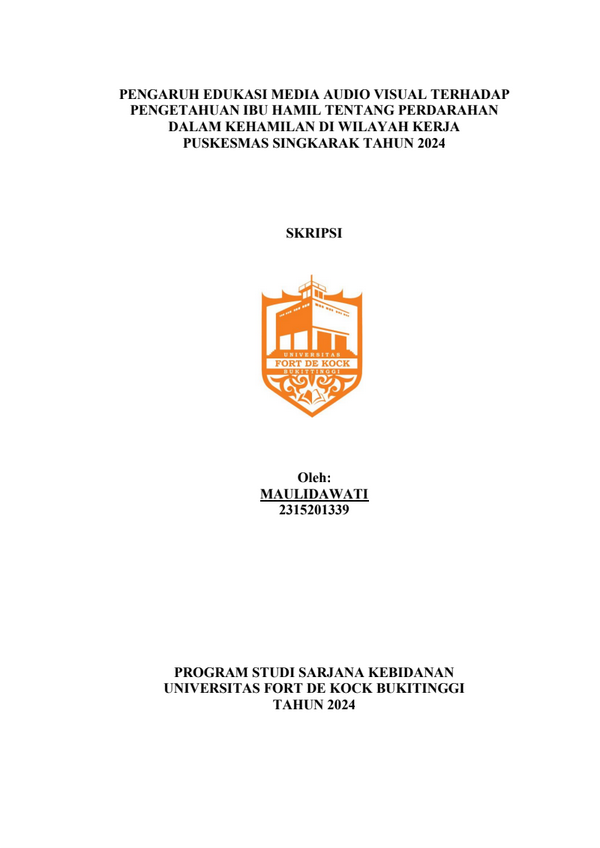 PENGARUH EDUKASI MEDIA AUDIO VISUAL TERHADAP PENGETAHUAN IBU HAMIL TENTANG PERDARAHAN DALAM KEHAMILAN DI WILAYAH KERJA PUSKESMAS SINGKARAK TAHUN 2024

SKRIPSI

UNIVERSITAS
FORT DE KOCK
BUKITTINGGI

Oleh:
MAULIDAWATI
2315201339

PROGRAM STUDI SARJANA KEBIDANAN
UNIVERSITAS FORT DE KOCK BUKITINGGI
TAHUN 2024